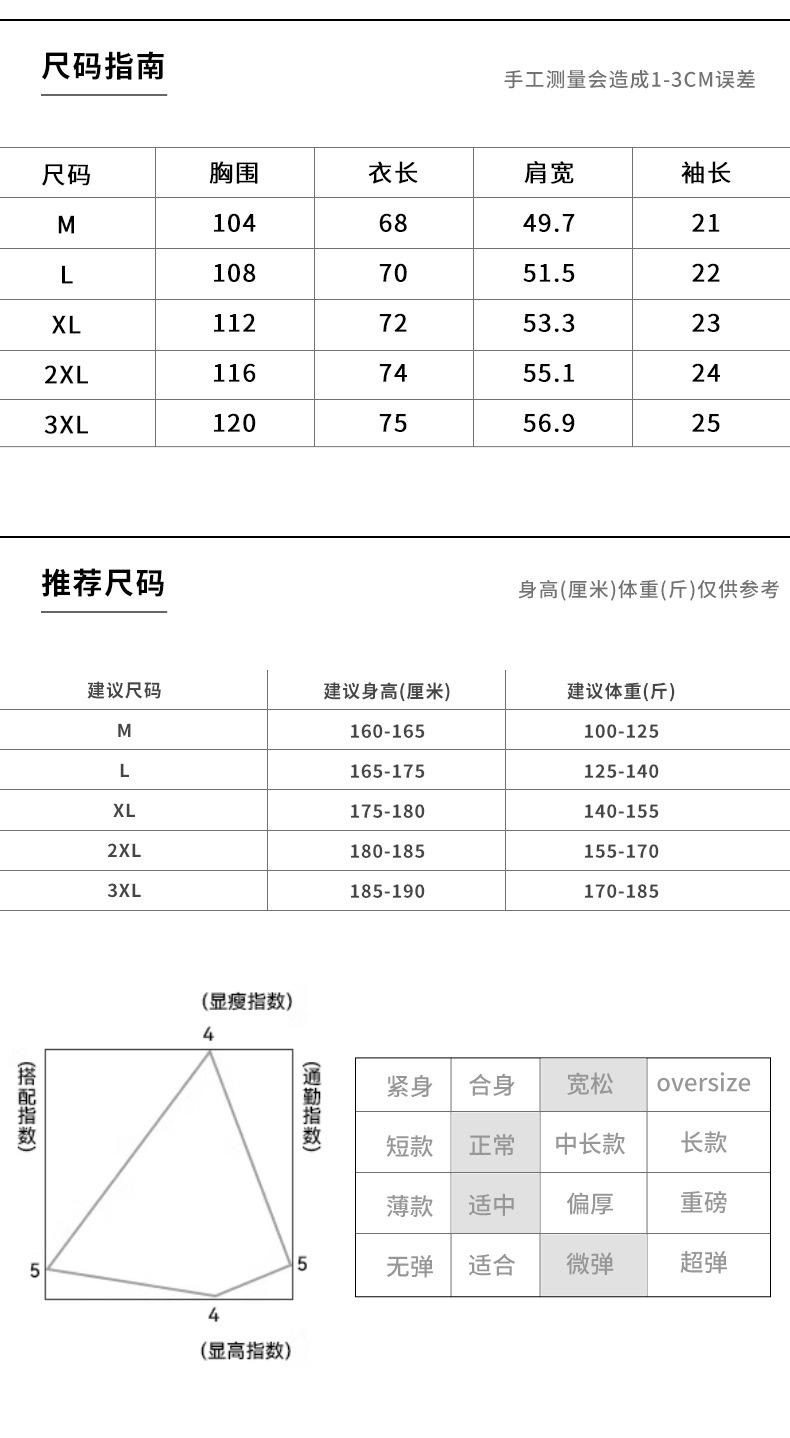 尺码指南

手工测量会造成1-3CM误差

| 尺码 | 胸围 | 衣长 | 肩宽 | 袖长 |
|---|---|---|---|---|
| M | 104 | 68 | 49.7 | 21 |
| L | 108 | 70 | 51.5 | 22 |
| XL | 112 | 72 | 53.3 | 23 |
| 2XL | 116 | 74 | 55.1 | 24 |
| 3XL | 120 | 75 | 56.9 | 25 |

推荐尺码

身高(厘米)体重(斤)仅供参考

| 建议尺码 | 建议身高(厘米) | 建议体重(斤) |
|---|---|---|
| M | 160-165 | 100-125 |
| L | 165-175 | 125-140 |
| XL | 175-180 | 140-155 |
| 2XL | 180-185 | 155-170 |
| 3XL | 185-190 | 170-185 |

(显瘦指数)
4
(搭配指数)
(通勤指数)
5
5
4
(显高指数)

| 紧身 | 合身 | 宽松 | oversize |
|---|---|---|---|
| 短款 | 正常 | 中长款 | 长款 |
| 薄款 | 适中 | 偏厚 | 重磅 |
| 无弹 | 适合 | 微弹 | 超弹 |